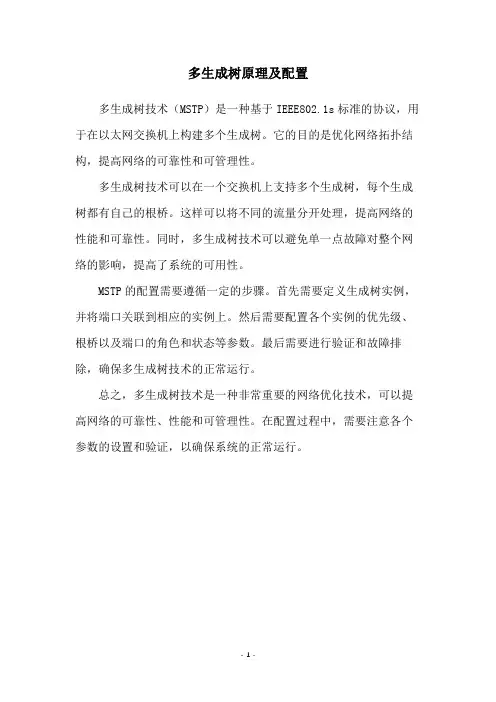 多生成树原理及配置

多生成树技术（MSTP）是一种基于 IEEE802.1s 标准的协议，用于在以太网交换机上构建多个生成树。它的目的是优化网络拓扑结构，提高网络的可靠性和可管理性。

多生成树技术可以在一个交换机上支持多个生成树，每个生成树都有自己的根桥。这样可以将不同的流量分开处理，提高网络的性能和可靠性。同时，多生成树技术可以避免单一点故障对整个网络的影响，提高了系统的可用性。

MSTP 的配置需要遵循一定的步骤。首先需要定义生成树实例，并将端口关联到相应的实例上。然后需要配置各个实例的优先级、根桥以及端口的角色和状态等参数。最后需要进行验证和故障排除，确保多生成树技术的正常运行。

总之，多生成树技术是一种非常重要的网络优化技术，可以提高网络的可靠性、性能和可管理性。在配置过程中，需要注意各个参数的设置和验证，以确保系统的正常运行。

- 1 -